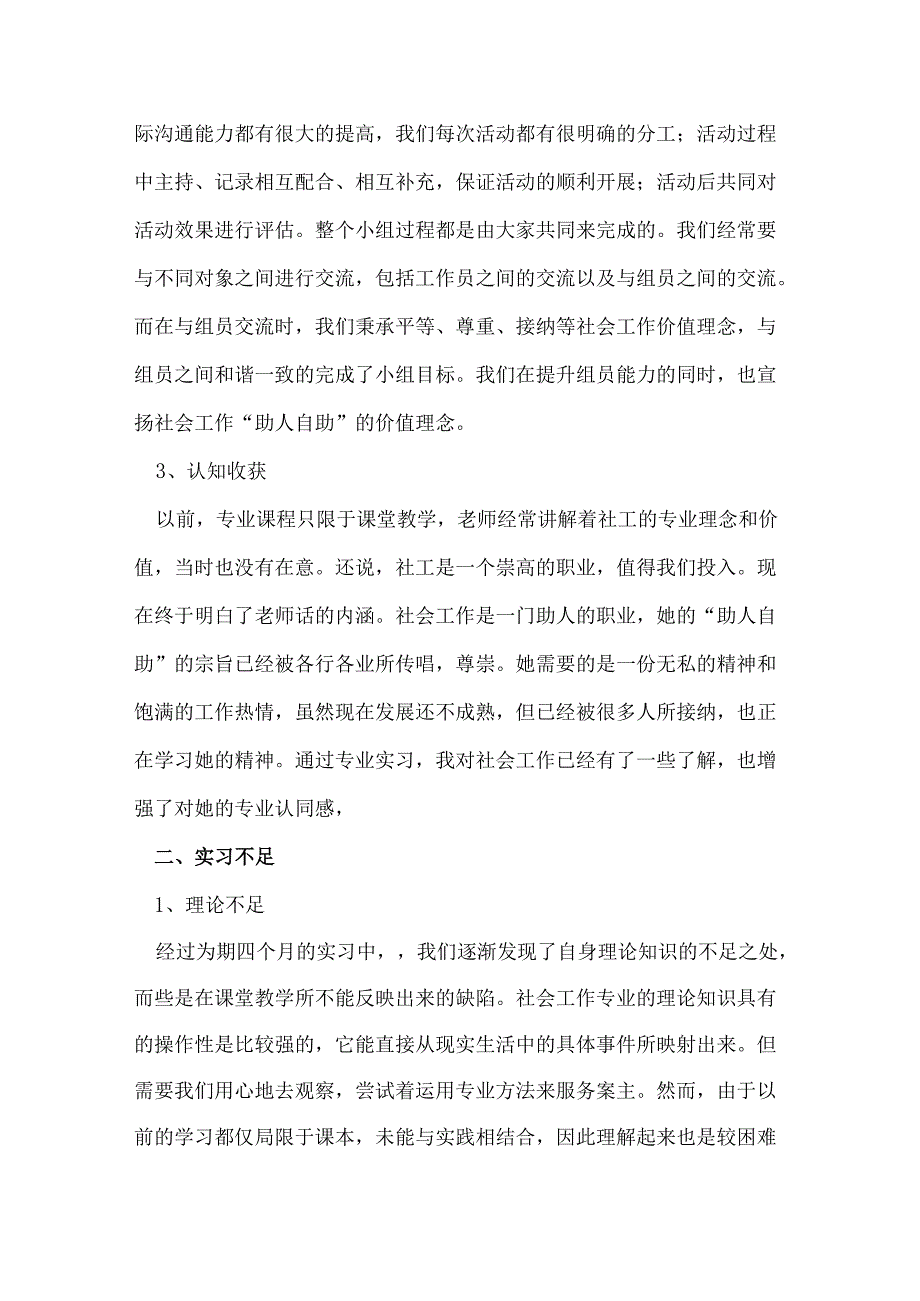 际沟通能力都有很大的提高，我们每次活动都有很明确的分工；活动过程中主持、记录相互配合、相互补充，保证活动的顺利开展；活动后共同对活动效果进行评估。整个小组过程都是由大家共同来完成的。我们经常要与不同对象之间进行交流，包括工作员之间的交流以及与组员之间的交流。而在与组员交流时，我们秉承平等、尊重、接纳等社会工作价值理念，与组员之间和谐一致的完成了小组目标。我们在提升组员能力的同时，也宣扬社会工作“助人自助”的价值理念。

3、认知收获

以前，专业课程只限于课堂教学，老师经常讲解着社工的专业理念和价值，当时也没有在意。还说，社工是一个崇高的职业，值得我们投入。现在终于明白了老师话的内涵。社会工作是一门助人的职业，她的“助人自助”的宗旨已经被各行各业所传唱，尊崇。她需要的是一份无私的精神和饱满的工作热情，虽然现在发展还不成熟，但已经被很多人所接纳，也正在学习她的精神。通过专业实习，我对社会工作已经有了一些了解，也增强了对她的专业认同感，

二、实习不足

1、理论不足

经过为期四个月的实习中，，我们逐渐发现了自身理论知识的不足之处，而些是在课堂教学所不能反映出来的缺陷。社会工作专业的理论知识具有的操作性是比较强的，它能直接从现实生活中的具体事件所映射出来。但需要我们用心地去观察，尝试着运用专业方法来服务案主。然而，由于以前的学习都仅局限于课本，未能与实践相结合，因此理解起来也是较困难